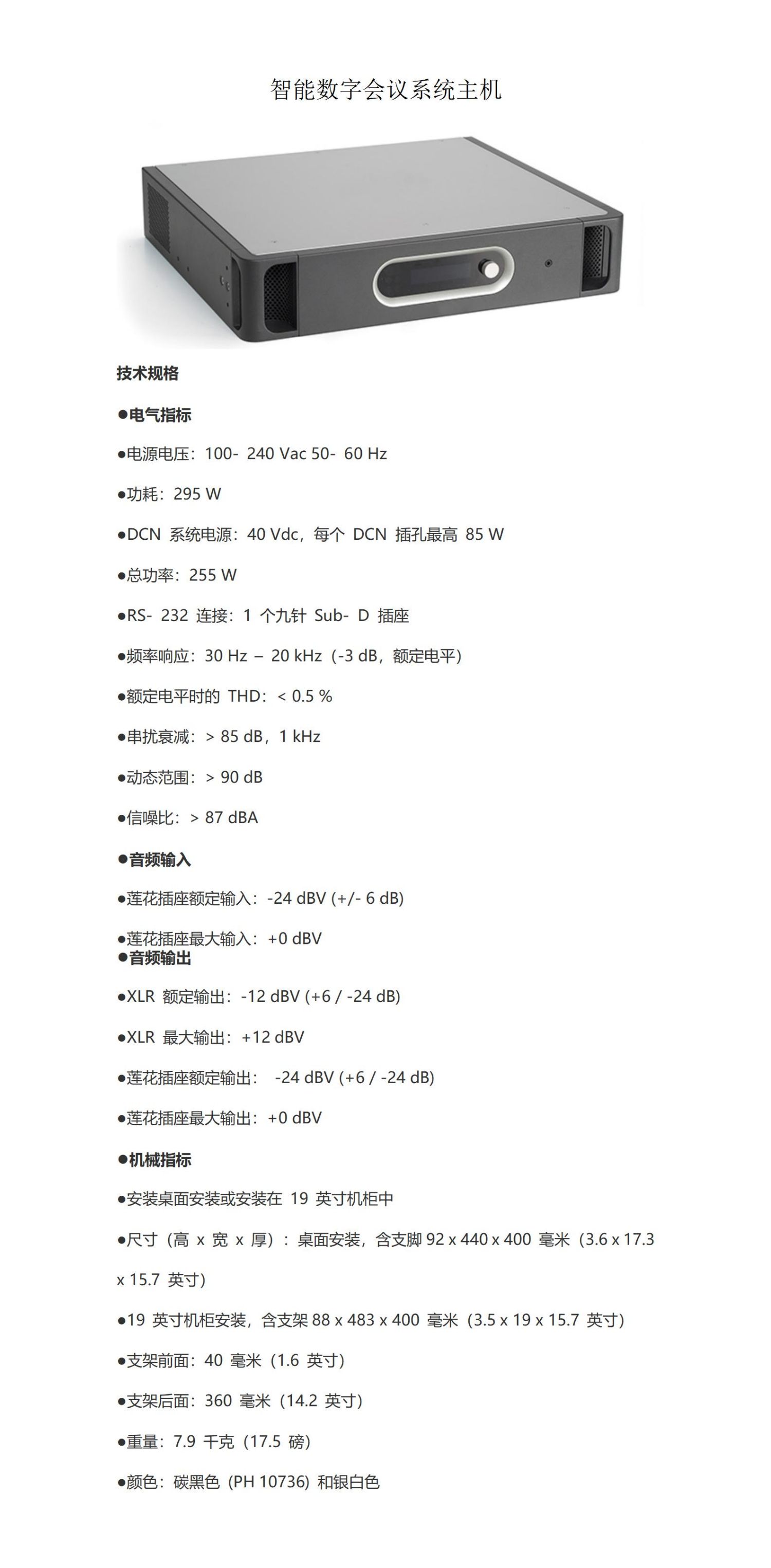 智能数字会议系统主机

技术规格

●电气指标

●电源电压：100- 240 Vac 50- 60 Hz

●功耗：295 W

●DCN 系统电源：40 Vdc，每个 DCN 插孔最高 85 W

●总功率：255 W

●RS- 232 连接：1 个九针 Sub- D 插座

●频率响应：30 Hz – 20 kHz（-3 dB，额定电平）

●额定电平时的 THD：< 0.5 %

●串扰衰减：> 85 dB，1 kHz

●动态范围：> 90 dB

●信噪比：> 87 dBA

●音频输入

●莲花插座额定输入：-24 dBV (+/- 6 dB)

●莲花插座最大输入：+0 dBV

●音频输出

●XLR 额定输出：-12 dBV (+6 / -24 dB)

●XLR 最大输出：+12 dBV

●莲花插座额定输出： -24 dBV (+6 / -24 dB)

●莲花插座最大输出：+0 dBV

●机械指标

●安装桌面安装或安装在 19 英寸机柜中

●尺寸（高 x 宽 x 厚）：桌面安装，含支脚 92 x 440 x 400 毫米（3.6 x 17.3 x 15.7 英寸）

●19 英寸机柜安装，含支架 88 x 483 x 400 毫米（3.5 x 19 x 15.7 英寸）

●支架前面：40 毫米（1.6 英寸）

●支架后面：360 毫米（14.2 英寸）

●重量：7.9 千克（17.5 磅）

●颜色：碳黑色 (PH 10736) 和银白色